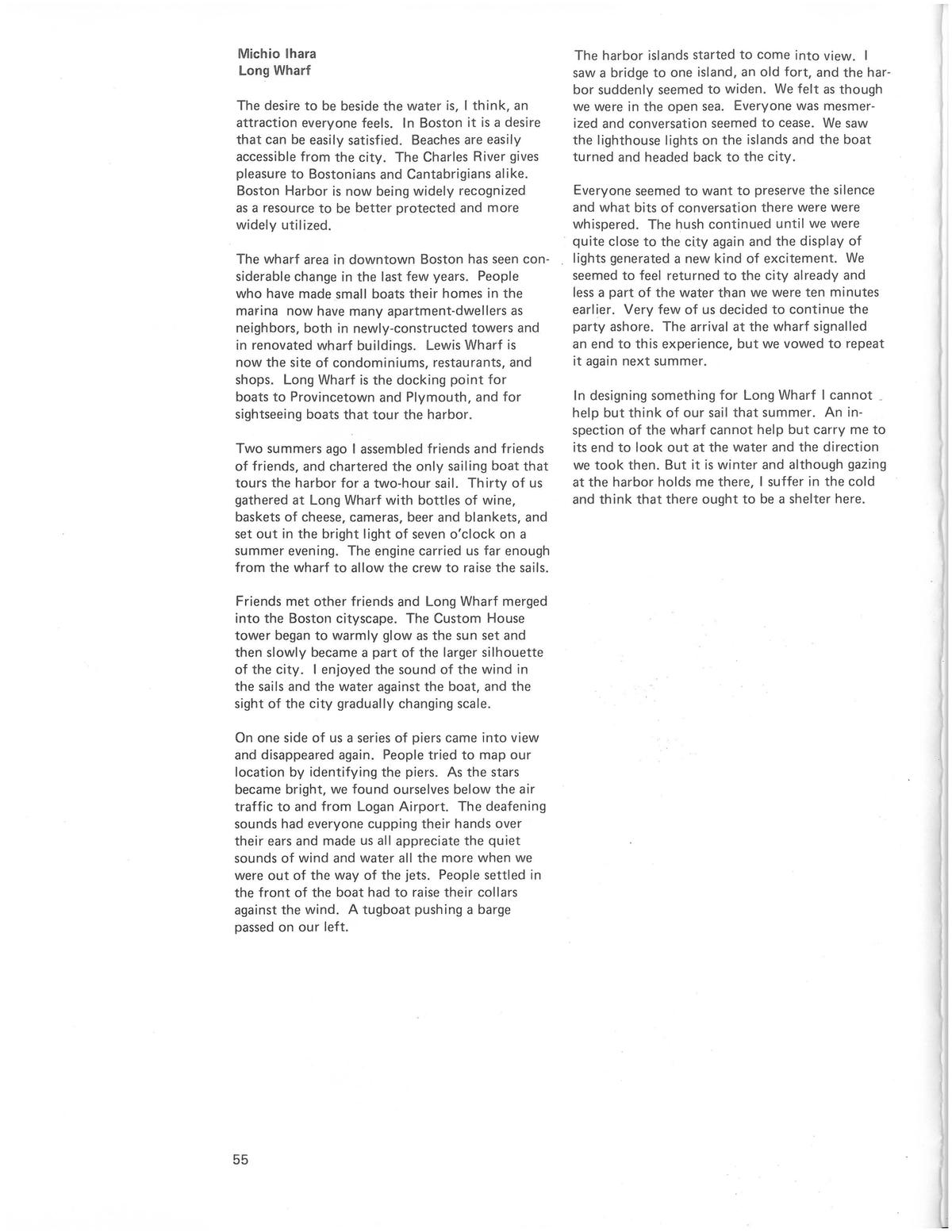 Michio Ihara
Long Wharf

The desire to be beside the water is, I think, an attraction everyone feels. In Boston it is a desire that can be easily satisfied. Beaches are easily accessible from the city. The Charles River gives pleasure to Bostonians and Cantabrigians alike. Boston Harbor is now being widely recognized as a resource to be better protected and more widely utilized.

The wharf area in downtown Boston has seen considerable change in the last few years. People who have made small boats their homes in the marina now have many apartment-dwellers as neighbors, both in newly-constructed towers and in renovated wharf buildings. Lewis Wharf is now the site of condominiums, restaurants, and shops. Long Wharf is the docking point for boats to Provincetown and Plymouth, and for sightseeing boats that tour the harbor.

Two summers ago I assembled friends and friends of friends, and chartered the only sailing boat that tours the harbor for a two-hour sail. Thirty of us gathered at Long Wharf with bottles of wine, baskets of cheese, cameras, beer and blankets, and set out in the bright light of seven o'clock on a summer evening. The engine carried us far enough from the wharf to allow the crew to raise the sails.

Friends met other friends and Long Wharf merged into the Boston cityscape. The Custom House tower began to warmly glow as the sun set and then slowly became a part of the larger silhouette of the city. I enjoyed the sound of the wind in the sails and the water against the boat, and the sight of the city gradually changing scale.

On one side of us a series of piers came into view and disappeared again. People tried to map our location by identifying the piers. As the stars became bright, we found ourselves below the air traffic to and from Logan Airport. The deafening sounds had everyone cupping their hands over their ears and made us all appreciate the quiet sounds of wind and water all the more when we were out of the way of the jets. People settled in the front of the boat had to raise their collars against the wind. A tugboat pushing a barge passed on our left.

The harbor islands started to come into view. I saw a bridge to one island, an old fort, and the harbor suddenly seemed to widen. We felt as though we were in the open sea. Everyone was mesmerized and conversation seemed to cease. We saw the lighthouse lights on the islands and the boat turned and headed back to the city.

Everyone seemed to want to preserve the silence and what bits of conversation there were were whispered. The hush continued until we were quite close to the city again and the display of lights generated a new kind of excitement. We seemed to feel returned to the city already and less a part of the water than we were ten minutes earlier. Very few of us decided to continue the party ashore. The arrival at the wharf signalled an end to this experience, but we vowed to repeat it again next summer.

In designing something for Long Wharf I cannot help but think of our sail that summer. An inspection of the wharf cannot help but carry me to its end to look out at the water and the direction we took then. But it is winter and although gazing at the harbor holds me there, I suffer in the cold and think that there ought to be a shelter here.

55